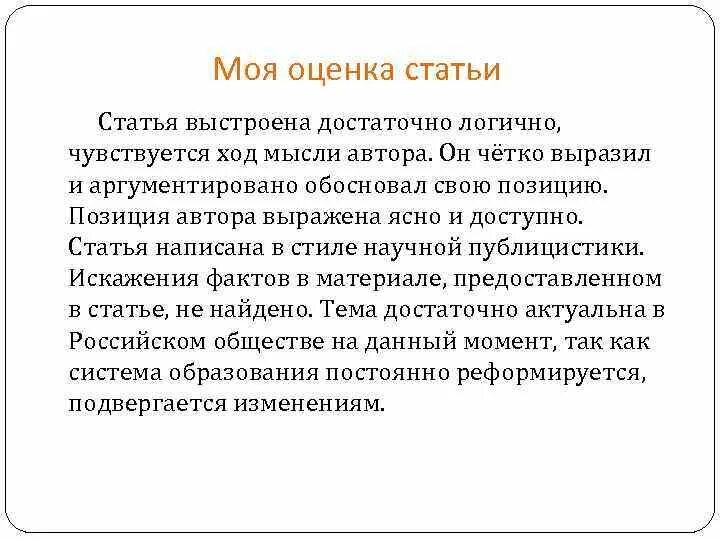 Моя оценка статьи

Статья выстроена достаточно логично, чувствуется ход мысли автора. Он чётко выразил и аргументировано обосновал свою позицию. Позиция автора выражена ясно и доступно. Статья написана в стиле научной публицистики. Искажения фактов в материале, предоставленном в статье, не найдено. Тема достаточно актуальна в Российском обществе на данный момент, так как система образования постоянно реформируется, подвергается изменениям.